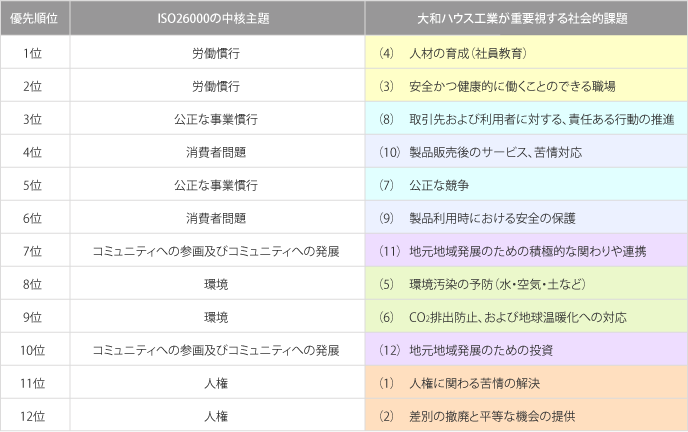 | 優先順位 | ISO26000の中核主題 | 大和ハウス工業が重要視する社会的課題 |
|---|---|---|
| 1位 | 労働慣行 | （4） 人材の育成（社員教育） |
| 2位 | 労働慣行 | （3） 安全かつ健康的に働くことのできる職場 |
| 3位 | 公正な事業慣行 | （8） 取引先および利用者に対する、責任ある行動の推進 |
| 4位 | 消費者問題 | （10） 製品販売後のサービス、苦情対応 |
| 5位 | 公正な事業慣行 | （7） 公正な競争 |
| 6位 | 消費者問題 | （9） 製品利用時における安全の保護 |
| 7位 | コミュニティへの参画及びコミュニティへの発展 | （11） 地元地域発展のための積極的な関わりや連携 |
| 8位 | 環境 | （5） 環境汚染の予防（水・空気・土など） |
| 9位 | 環境 | （6） $CO_2$排出防止、および地球温暖化への対応 |
| 10位 | コミュニティへの参画及びコミュニティへの発展 | （12） 地元地域発展のための投資 |
| 11位 | 人権 | （1） 人権に関わる苦情の解決 |
| 12位 | 人権 | （2） 差別の撤廃と平等な機会の提供 |